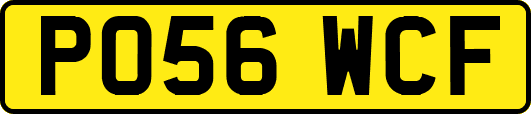 PO56 WCF